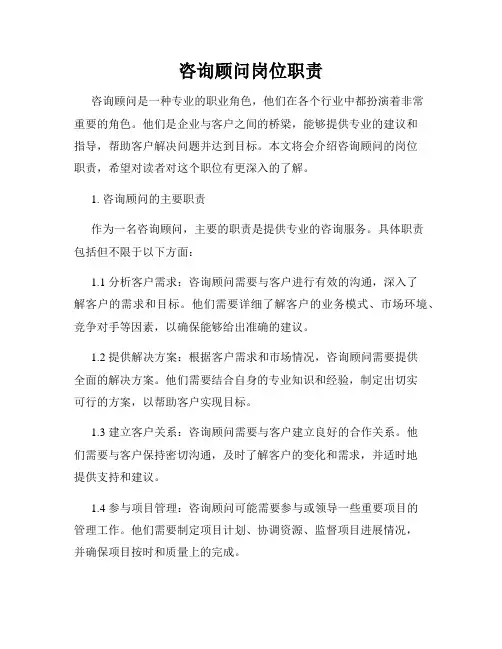 咨询顾问岗位职责

咨询顾问是一种专业的职业角色，他们在各个行业中都扮演着非常重要的角色。他们是企业与客户之间的桥梁，能够提供专业的建议和指导，帮助客户解决问题并达到目标。本文将会介绍咨询顾问的岗位职责，希望对读者对这个职位有更深入的了解。

1. 咨询顾问的主要职责

作为一名咨询顾问，主要的职责是提供专业的咨询服务。具体职责包括但不限于以下方面：

1.1 分析客户需求：咨询顾问需要与客户进行有效的沟通，深入了解客户的需求和目标。他们需要详细了解客户的业务模式、市场环境、竞争对手等因素，以确保能够给出准确的建议。

1.2 提供解决方案：根据客户需求和市场情况，咨询顾问需要提供全面的解决方案。他们需要结合自身的专业知识和经验，制定出切实可行的方案，以帮助客户实现目标。

1.3 建立客户关系：咨询顾问需要与客户建立良好的合作关系。他们需要与客户保持密切沟通，及时了解客户的变化和需求，并适时地提供支持和建议。

1.4 参与项目管理：咨询顾问可能需要参与或领导一些重要项目的管理工作。他们需要制定项目计划、协调资源、监督项目进展情况，并确保项目按时和质量上的完成。